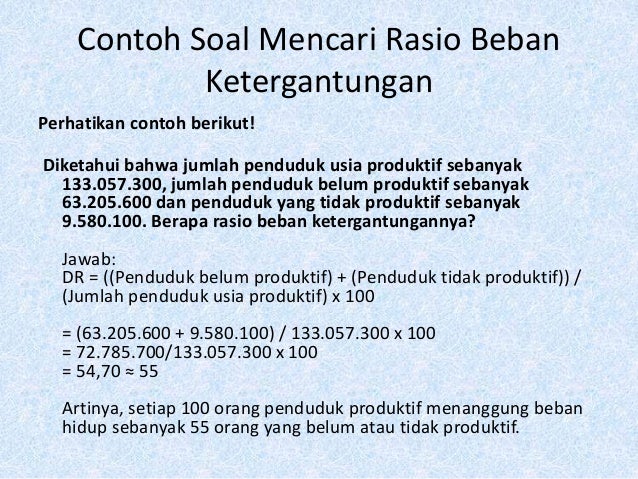 Contoh Soal Mencari Rasio Beban Ketergantungan

Perhatikan contoh berikut!

Diketahui bahwa jumlah penduduk usia produktif sebanyak 133.057.300, jumlah penduduk belum produktif sebanyak 63.205.600 dan penduduk yang tidak produktif sebanyak 9.580.100. Berapa rasio beban ketergantungannya?

Jawab:
DR = ((Penduduk belum produktif) + (Penduduk tidak produktif)) / (Jumlah penduduk usia produktif) x 100

= (63.205.600 + 9.580.100) / 133.057.300 x 100
= 72.785.700/133.057.300 x 100
= 54,70 ≈ 55

Artinya, setiap 100 orang penduduk produktif menanggung beban hidup sebanyak 55 orang yang belum atau tidak produktif.